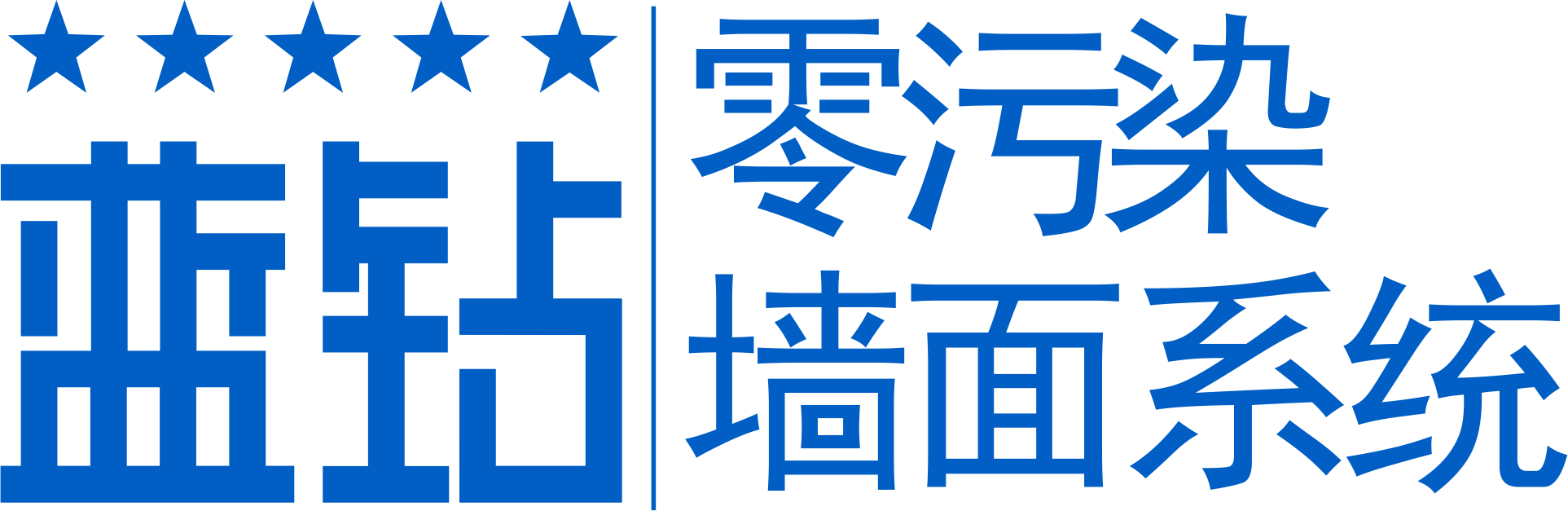 ★★★★★
蓝钻

零污染
墙面系统